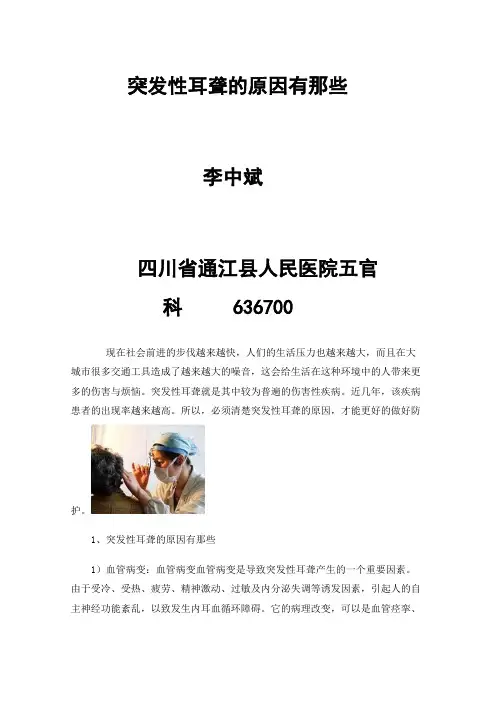 突发性耳聋的原因有那些

李中斌

四川省通江县人民医院五官科　　636700

现在社会前进的步伐越来越快，人们的生活压力也越来越大，而且在大城市很多交通工具造成了越来越大的噪音，这会给生活在这种环境中的人带来更多的伤害与烦恼。突发性耳聋就是其中较为普遍的伤害性疾病。近几年，该疾病患者的出现率越来越高。所以，必须清楚突发性耳聋的原因，才能更好的做好防护。

1、突发性耳聋的原因有那些

1）血管病变：血管病变血管病变是导致突发性耳聋产生的一个重要因素。由于受冷、受热、疲劳、精神激动、过敏及内分泌失调等诱发因素，引起人的自主神经功能紊乱，以致发生内耳血循环障碍。它的病理改变，可以是血管痉挛、